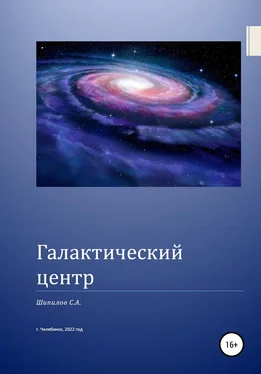 Галактический центр

Шипилов С.А.

г. Челябинск, 2022 год

16+